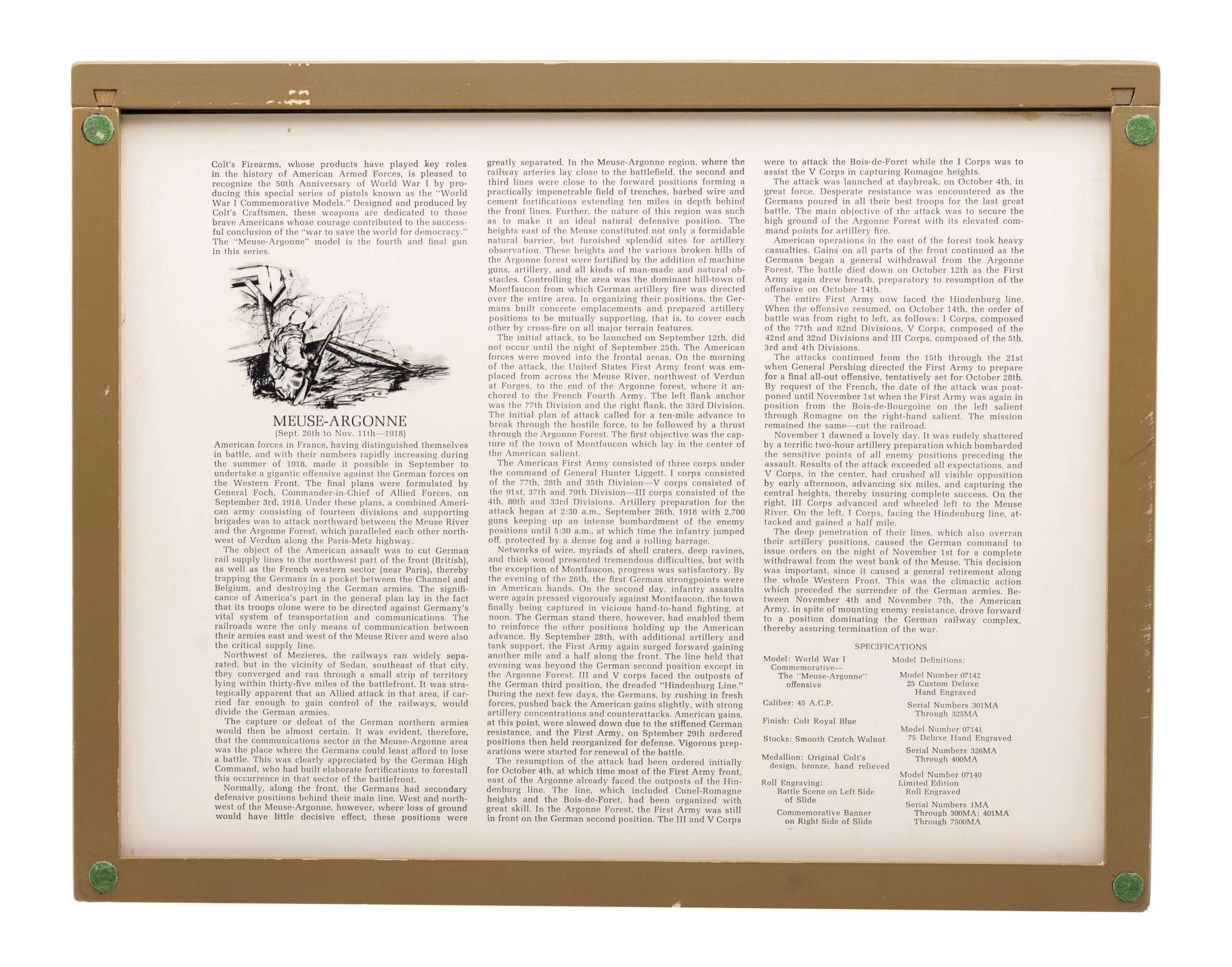 Colt's Firearms, whose products have played key roles in the history of American Armed Forces, is pleased to recognize the 50th Anniversary of World War I by producing this special series of pistols known as the "World War I Commemorative Models." Designed and produced by Colt's Craftsmen, these weapons are dedicated to those brave Americans whose courage contributed to the successful conclusion of the "war to save the world for democracy." The "Meuse-Argonne" model is the fourth and final gun in this series.

MEUSE-ARGONNE
(Sept. 26th to Nov. 11th—1918)

American forces in France, having distinguished themselves in battle, and with their numbers rapidly increasing during the summer of 1918, made it possible in September to undertake a gigantic offensive against the German forces on the Western Front. The final plans were formulated by General Foch, Commander-in-Chief of Allied Forces, on September 3rd, 1918. Under these plans, a combined American army consisting of fourteen divisions and supporting brigades was to attack northward between the Meuse River and the Argonne Forest, which paralleled each other northwest of Verdun along the Paris-Metz highway.

The object of the American assault was to cut German rail supply lines to the northwest part of the front (British), as well as the French western sector (near Paris), thereby trapping the Germans in a pocket between the Channel and Belgium, and destroying the German armies. The significance of America's part in the general plan lay in the fact that its troops alone were to be directed against Germany's vital system of transportation and communications. The railroads were the only means of communication between their armies east and west of the Meuse River and were also the critical supply line.

Northwest of Mezieres, the railways ran widely separated, but in the vicinity of Sedan, southeast of that city, they converged and ran through a small strip of territory lying within thirty-five miles of the battlefront. It was strategically apparent that an Allied attack in that area, if carried far enough to gain control of the railways, would divide the German armies.

The capture or defeat of the German northern armies would then be almost certain. It was evident, therefore, that the communications sector in the Meuse-Argonne area was the place where the Germans could least afford to lose a battle. This was clearly appreciated by the German High Command, who had built elaborate fortifications to forestall this occurrence in that sector of the battlefront.

Normally, along the front, the Germans had secondary defensive positions behind their main line. West and northwest of the Meuse-Argonne, however, where loss of ground would have little decisive effect, these positions were greatly separated. In the Meuse-Argonne region, where the railway arteries lay close to the battlefield, the second and third lines were close to the forward positions forming a practically impenetrable field of trenches, barbed wire and cement fortifications extending ten miles in depth behind the front lines. Further, the nature of this region was such as to make it an ideal natural defensive position. The heights east of the Meuse constituted not only a formidable natural barrier, but furnished splendid sites for artillery observation. These heights and the various broken hills of the Argonne forest were fortified by the addition of machine guns, artillery, and all kinds of man-made and natural obstacles. Controlling the area was the dominant hill-town of Montfaucon from which German artillery fire was directed over the entire area. In organizing their positions, the Germans built concrete emplacements and prepared artillery positions to be mutually supporting, that is, to cover each other by cross-fire on all major terrain features.

The initial attack, to be launched on September 12th, did not occur until the night of September 25th. The American forces were moved into the frontal areas. On the morning of the attack, the United States First Army front was emplaced from across the Meuse River, northwest of Verdun at Forges, to the end of the Argonne forest, where it anchored to the French Fourth Army. The left flank anchor was the 77th Division and the right flank, the 33rd Division. The initial plan of attack called for a ten-mile advance to break through the hostile force, to be followed by a thrust through the Argonne Forest. The first objective was the capture of the town of Montfaucon which lay in the center of the American salient.

The American First Army consisted of three corps under the command of General Hunter Liggett. I corps consisted of the 77th, 28th and 35th Division—V corps consisted of the 91st, 37th and 79th Division—III corps consisted of the 4th, 80th and 33rd Divisions. Artillery preparation for the attack began at 2:30 a.m., September 26th, 1918 with 2,700 guns keeping up an intense bombardment of the enemy positions until 5:30 a.m., at which time the infantry jumped off, protected by a dense fog and a rolling barrage.

Networks of wire, myriads of shell craters, deep ravines, and thick wood presented tremendous difficulties, but with the exception of Montfaucon, progress was satisfactory. By the evening of the 26th, the first German strongpoints were in American hands. On the second day, infantry assaults were again pressed vigorously against Montfaucon, the town finally being captured in vicious hand-to-hand fighting, at noon. The German stand there, however, had enabled them to reinforce the other positions holding up the American advance. By September 28th, with additional artillery and tank support, the First Army again surged forward gaining another mile and a half along the front. The line held that evening was beyond the German second position except in the Argonne Forest. III and V corps faced the outposts of the German third position, the dreaded "Hindenburg Line." During the next few days, the Germans, by rushing in fresh forces, pushed back the American gains slightly, with strong artillery concentrations and counterattacks. American gains, at this point, were slowed down due to the stiffened German resistance, and the First Army, on Sptember 29th ordered positions then held reorganized for defense. Vigorous preparations were started for renewal of the battle.

The resumption of the attack had been ordered initially for October 4th, at which time most of the First Army front, east of the Argonne already faced the outposts of the Hindenburg line. The line, which included Cunel-Romagne heights and the Bois-de-Foret, had been organized with great skill. In the Argonne Forest, the First Army was still in front on the German second position. The III and V Corps were to attack the Bois-de-Foret while the I Corps was to assist the V Corps in capturing Romagne heights.

The attack was launched at daybreak, on October 4th, in great force. Desperate resistance was encountered as the Germans poured in all their best troops for the last great battle. The main objective of the attack was to secure the high ground of the Argonne Forest with its elevated command points for artillery fire.

American operations in the east of the forest took heavy casualties. Gains on all parts of the front continued as the Germans began a general withdrawal from the Argonne Forest. The battle died down on October 12th as the First Army again drew breath, preparatory to resumption of the offensive on October 14th.

The entire First Army now faced the Hindenburg line. When the offensive resumed, on October 14th, the order of battle was from right to left, as follows: I Corps, composed of the 77th and 82nd Divisions, V Corps, composed of the 42nd and 32nd Divisions and III Corps, composed of the 5th, 3rd and 4th Divisions.

The attacks continued from the 15th through the 21st when General Pershing directed the First Army to prepare for a final all-out offensive, tentatively set for October 28th. By request of the French, the date of the attack was postponed until November 1st when the First Army was again in position from the Bois-de-Bourgoine on the left salient through Romagne on the right-hand salient. The mission remained the same—cut the railroad.

November 1 dawned a lovely day. It was rudely shattered by a terrific two-hour artillery preparation which bombarded the sensitive points of all enemy positions preceding the assault. Results of the attack exceeded all expectations, and V Corps, in the center, had crushed all visible opposition by early afternoon, advancing six miles, and capturing the central heights, thereby insuring complete success. On the right, III Corps advanced and wheeled left to the Meuse River. On the left, I Corps, facing the Hindenburg line, attacked and gained a half mile.

The deep penetration of their lines, which also overran their artillery positions, caused the German command to issue orders on the night of November 1st for a complete withdrawal from the west bank of the Meuse. This decision was important, since it caused a general retirement along the whole Western Front. This was the climactic action which preceded the surrender of the German armies. Between November 4th and November 7th, the American Army, in spite of mounting enemy resistance, drove forward to a position dominating the German railway complex, thereby assuring termination of the war.

SPECIFICATIONS

Model: World War I
Commemorative—
The "Meuse-Argonne"
offensive

Caliber: 45 A.C.P.

Finish: Colt Royal Blue

Stocks: Smooth Crotch Walnut

Medallion: Original Colt's
design, bronze, hand relieved

Roll Engraving:
Battle Scene on Left Side
of Slide
Commemorative Banner
on Right Side of Slide

Model Definitions:

Model Number 07142
25 Custom Deluxe
Hand Engraved
Serial Numbers 301MA
Through 325MA

Model Number 07141
75 Deluxe Hand Engraved
Serial Numbers 326MA
Through 400MA

Model Number 07140
Limited Edition
Roll Engraved
Serial Numbers 1MA
Through 300MA; 401MA
Through 7500MA